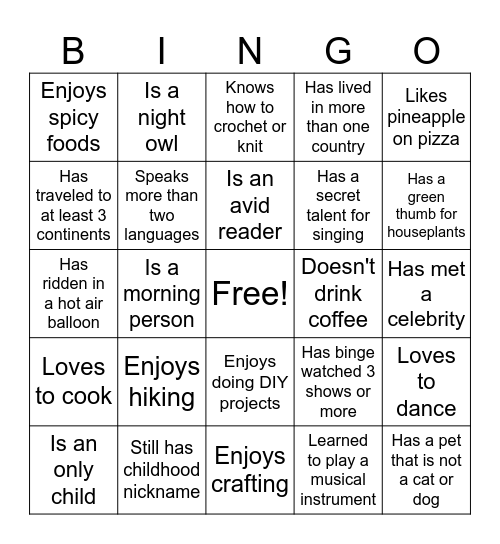 | B | I | N | G | O |
|---|---|---|---|---|
| Enjoys spicy foods | Is a night owl | Knows how to crochet or knit | Has lived in more than one country | Likes pineapple on pizza |
| Has traveled to at least 3 continents | Speaks more than two languages | Is an avid reader | Has a secret talent for singing | Has a green thumb for houseplants |
| Has ridden in a hot air balloon | Is a morning person | Free! | Doesn't drink coffee | Has met a celebrity |
| Loves to cook | Enjoys hiking | Enjoys doing DIY projects | Has binge watched 3 shows or more | Loves to dance |
| Is an only child | Still has childhood nickname | Enjoys crafting | Learned to play a musical instrument | Has a pet that is not a cat or dog |